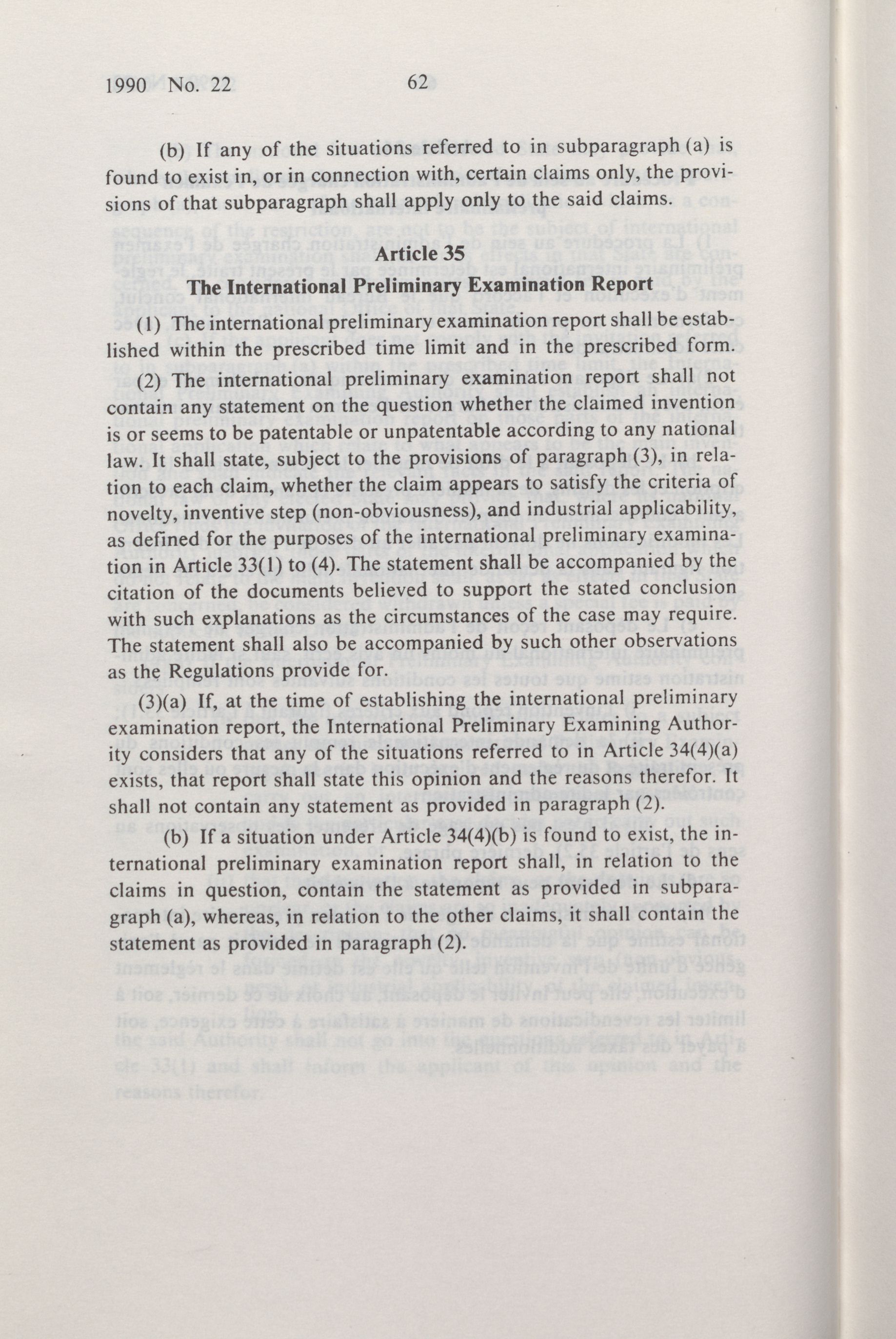 1990 No. 22 62

(b) If any of the situations referred to in subparagraph (a) is found to exist in, or in connection with, certain claims only, the provisions of that subparagraph shall apply only to the said claims.

Article 35
The International Preliminary Examination Report

(1) The international preliminary examination report shall be established within the prescribed time limit and in the prescribed form.

(2) The international preliminary examination report shall not contain any statement on the question whether the claimed invention is or seems to be patentable or unpatentable according to any national law. It shall state, subject to the provisions of paragraph (3), in relation to each claim, whether the claim appears to satisfy the criteria of novelty, inventive step (non-obviousness), and industrial applicability, as defined for the purposes of the international preliminary examination in Article 33(1) to (4). The statement shall be accompanied by the citation of the documents believed to support the stated conclusion with such explanations as the circumstances of the case may require. The statement shall also be accompanied by such other observations as the Regulations provide for.

(3)(a) If, at the time of establishing the international preliminary examination report, the International Preliminary Examining Authority considers that any of the situations referred to in Article 34(4)(a) exists, that report shall state this opinion and the reasons therefor. It shall not contain any statement as provided in paragraph (2).

(b) If a situation under Article 34(4)(b) is found to exist, the international preliminary examination report shall, in relation to the claims in question, contain the statement as provided in subparagraph (a), whereas, in relation to the other claims, it shall contain the statement as provided in paragraph (2).